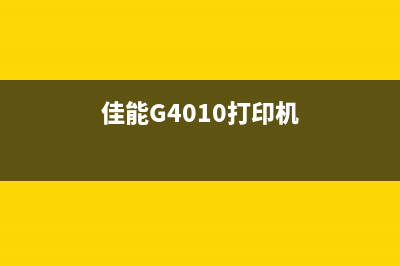 佳能G4010打印机